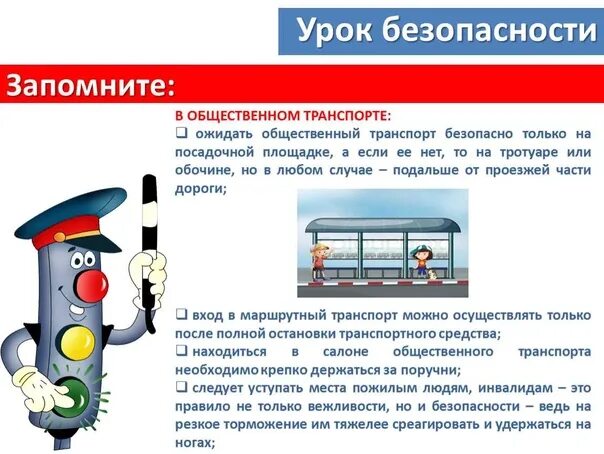 Урок безопасности

Запомните:

В ОБЩЕСТВЕННОМ ТРАНСПОРТЕ:

❑ ожидать общественный транспорт безопасно только на посадочной площадке, а если ее нет, то на тротуаре или обочине, но в любом случае – подальше от проезжей части дороги;

❑ вход в маршрутный транспорт можно осуществлять только после полной остановки транспортного средства;

❑ находиться в салоне общественного транспорта необходимо крепко держаться за поручни;

❑ следует уступать места пожилым людям, инвалидам – это правило не только вежливости, но и безопасности – ведь на резкое торможение им тяжелее среагировать и удержаться на ногах;